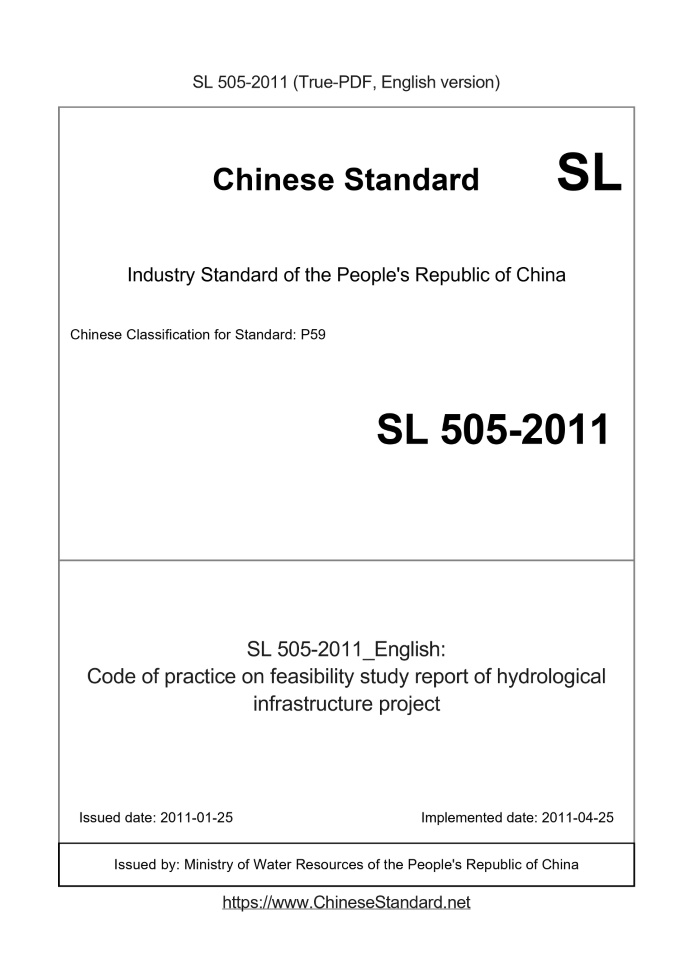 SL 505-2011 (True-PDF, English version)

Chinese Standard SL

Industry Standard of the People's Republic of China

Chinese Classification for Standard: P59

SL 505-2011

SL 505-2011_English:
Code of practice on feasibility study report of hydrological infrastructure project

Issued date: 2011-01-25

Implemented date: 2011-04-25

Issued by: Ministry of Water Resources of the People's Republic of China

https://www.ChineseStandard.net